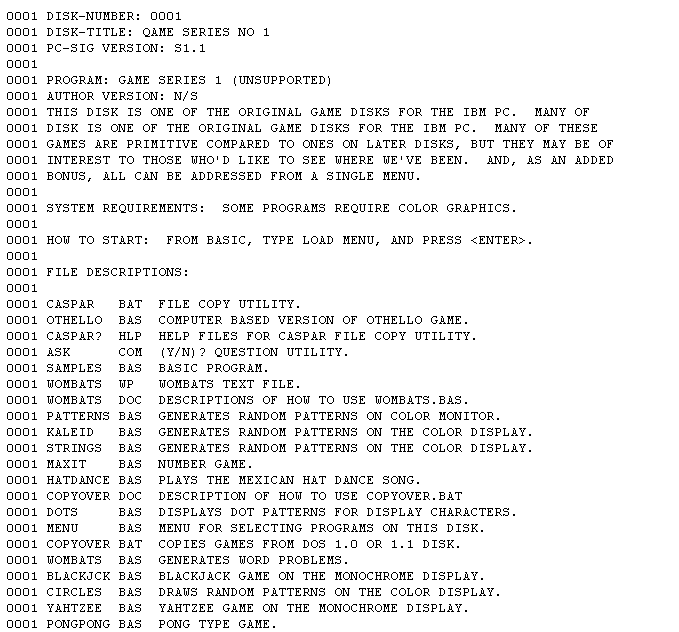 0001 DISK-NUMBER: 0001
0001 DISK-TITLE: QAME SERIES NO 1
0001 PC-SIG VERSION: S1.1
0001
0001 PROGRAM: GAME SERIES 1 (UNSUPPORTED)
0001 AUTHOR VERSION: N/S
0001 THIS DISK IS ONE OF THE ORIGINAL GAME DISKS FOR THE IBM PC.  MANY OF
0001 DISK IS ONE OF THE ORIGINAL GAME DISKS FOR THE IBM PC.  MANY OF THESE
0001 GAMES ARE PRIMITIVE COMPARED TO ONES ON LATER DISKS, BUT THEY MAY BE OF
0001 INTEREST TO THOSE WHO'D LIKE TO SEE WHERE WE'VE BEEN.  AND, AS AN ADDED
0001 BONUS, ALL CAN BE ADDRESSED FROM A SINGLE MENU.
0001
0001 SYSTEM REQUIREMENTS:  SOME PROGRAMS REQUIRE COLOR GRAPHICS.
0001
0001 HOW TO START:  FROM BASIC, TYPE LOAD MENU, AND PRESS <ENTER>.
0001
0001 FILE DESCRIPTIONS:
0001
0001 CASPAR   BAT  FILE COPY UTILITY.
0001 OTHELLO  BAS  COMPUTER BASED VERSION OF OTHELLO GAME.
0001 CASPAR?  HLP  HELP FILES FOR CASPAR FILE COPY UTILITY.
0001 ASK      COM  (Y/N)? QUESTION UTILITY.
0001 SAMPLES  BAS  BASIC PROGRAM.
0001 WOMBATS  WP   WOMBATS TEXT FILE.
0001 WOMBATS  DOC  DESCRIPTIONS OF HOW TO USE WOMBATS.BAS.
0001 PATTERNS BAS  GENERATES RANDOM PATTERNS ON COLOR MONITOR.
0001 KALEID   BAS  GENERATES RANDOM PATTERNS ON THE COLOR DISPLAY.
0001 STRINGS  BAS  GENERATES RANDOM PATTERNS ON THE COLOR DISPLAY.
0001 MAXIT    BAS  NUMBER GAME.
0001 HATDANCE BAS  PLAYS THE MEXICAN HAT DANCE SONG.
0001 COPYOVER DOC  DESCRIPTION OF HOW TO USE COPYOVER.BAT
0001 DOTS     BAS  DISPLAYS DOT PATTERNS FOR DISPLAY CHARACTERS.
0001 MENU     BAS  MENU FOR SELECTING PROGRAMS ON THIS DISK.
0001 COPYOVER BAT  COPIES GAMES FROM DOS 1.0 OR 1.1 DISK.
0001 WOMBATS  BAS  GENERATES WORD PROBLEMS.
0001 BLACKJCK BAS  BLACKJACK GAME ON THE MONOCHROME DISPLAY.
0001 CIRCLES  BAS  DRAWS RANDOM PATTERNS ON THE COLOR DISPLAY.
0001 YAHTZEE  BAS  YAHTZEE GAME ON THE MONOCHROME DISPLAY.
0001 PONGPONG BAS  PONG TYPE GAME.